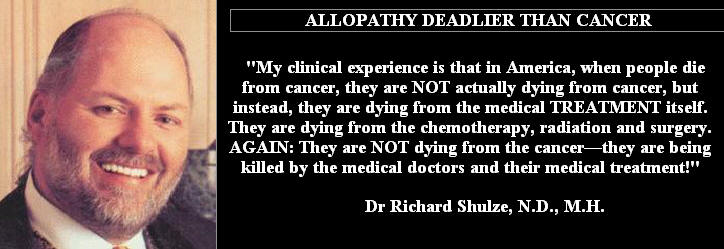 ALLOPATHY DEADLIER THAN CANCER

"My clinical experience is that in America, when people die from cancer, they are NOT actually dying from cancer, but instead, they are dying from the medical TREATMENT itself. They are dying from the chemotherapy, radiation and surgery. AGAIN: They are NOT dying from the cancer—they are being killed by the medical doctors and their medical treatment!"

Dr Richard Shulze, N.D., M.H.